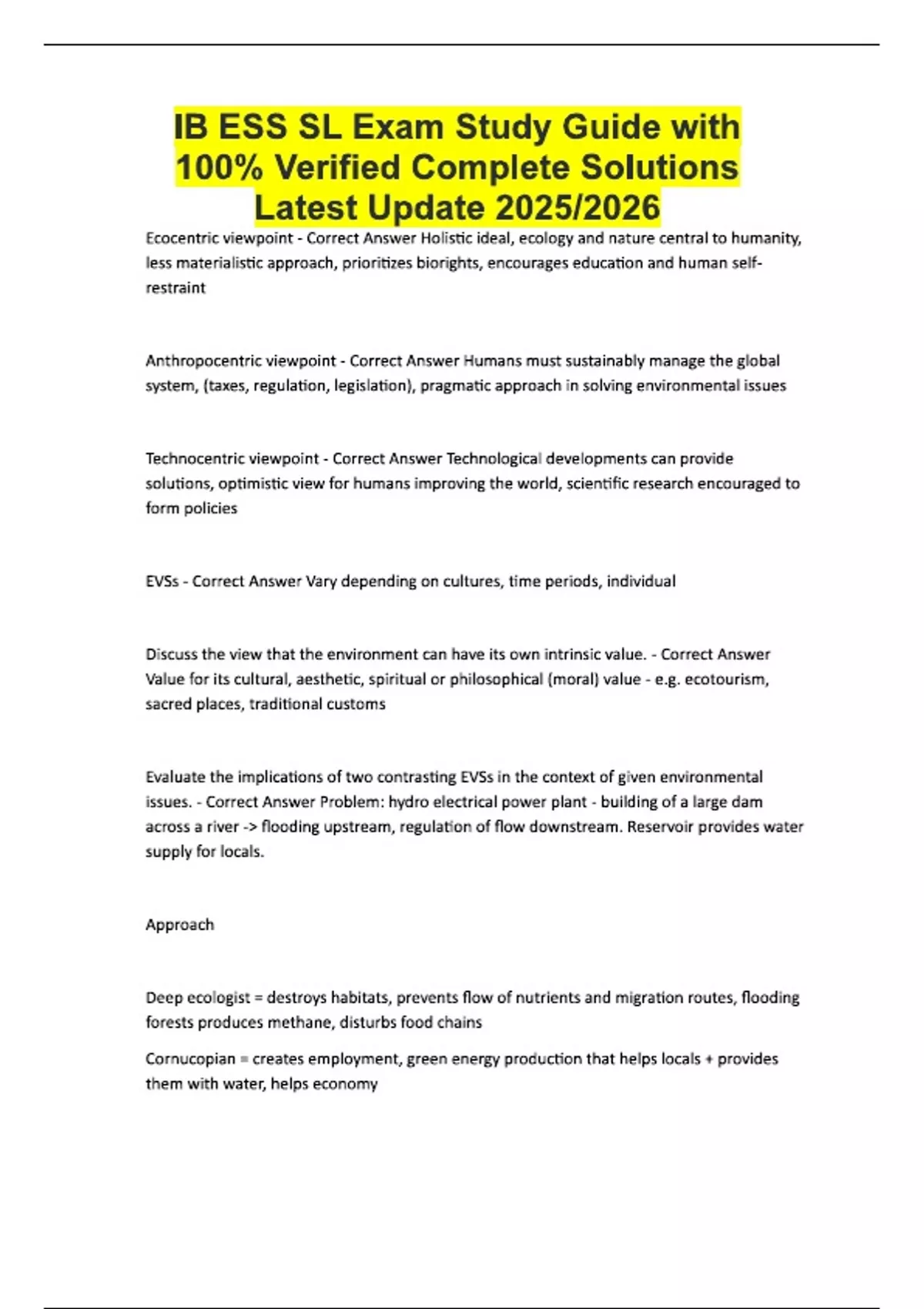 IB ESS SL Exam Study Guide with 100% Verified Complete Solutions Latest Update 2025/2026

Ecocentric viewpoint - Correct Answer Holistic ideal, ecology and nature central to humanity, less materialistic approach, prioritizes biorights, encourages education and human self-restraint

Anthropocentric viewpoint - Correct Answer Humans must sustainably manage the global system, (taxes, regulation, legislation), pragmatic approach in solving environmental issues

Technocentric viewpoint - Correct Answer Technological developments can provide solutions, optimistic view for humans improving the world, scientific research encouraged to form policies

EVSs - Correct Answer Vary depending on cultures, time periods, individual

Discuss the view that the environment can have its own intrinsic value. - Correct Answer Value for its cultural, aesthetic, spiritual or philosophical (moral) value - e.g. ecotourism, sacred places, traditional customs

Evaluate the implications of two contrasting EVSs in the context of given environmental issues. - Correct Answer Problem: hydro electrical power plant - building of a large dam across a river -> flooding upstream, regulation of flow downstream. Reservoir provides water supply for locals.

Approach

Deep ecologist = destroys habitats, prevents flow of nutrients and migration routes, flooding forests produces methane, disturbs food chains

Cornucopian = creates employment, green energy production that helps locals + provides them with water, helps economy